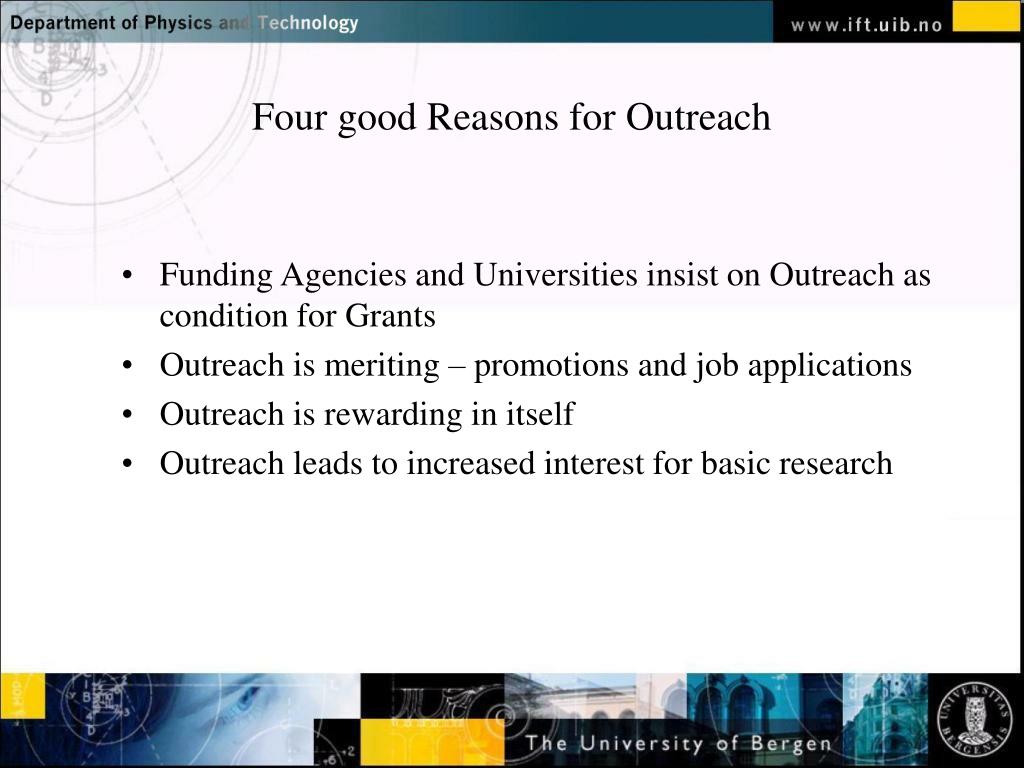 Department of Physics and Technology

www.ift.uib.no

Four good Reasons for Outreach

• Funding Agencies and Universities insist on Outreach as condition for Grants
• Outreach is meriting – promotions and job applications
• Outreach is rewarding in itself
• Outreach leads to increased interest for basic research

The University of Bergen

UNIVERSITAS BERGENSIS